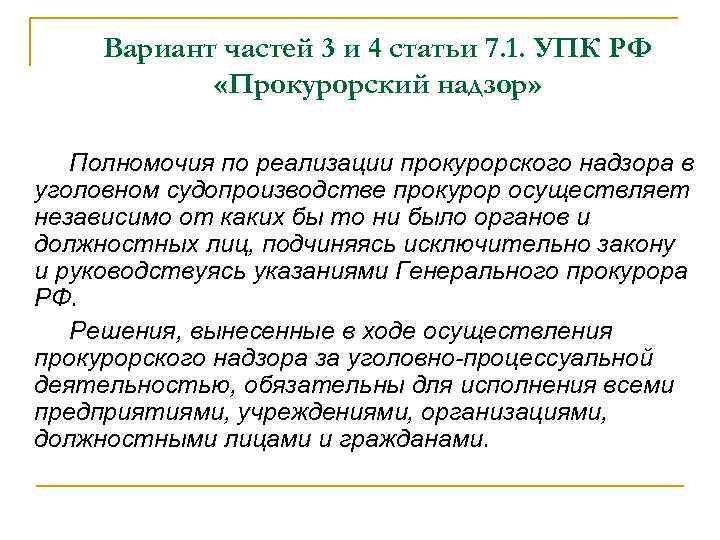 Вариант частей 3 и 4 статьи 7.1. УПК РФ «Прокурорский надзор»

Полномочия по реализации прокурорского надзора в уголовном судопроизводстве прокурор осуществляет независимо от каких бы то ни было органов и должностных лиц, подчиняясь исключительно закону и руководствуясь указаниями Генерального прокурора РФ.

Решения, вынесенные в ходе осуществления прокурорского надзора за уголовно-процессуальной деятельностью, обязательны для исполнения всеми предприятиями, учреждениями, организациями, должностными лицами и гражданами.